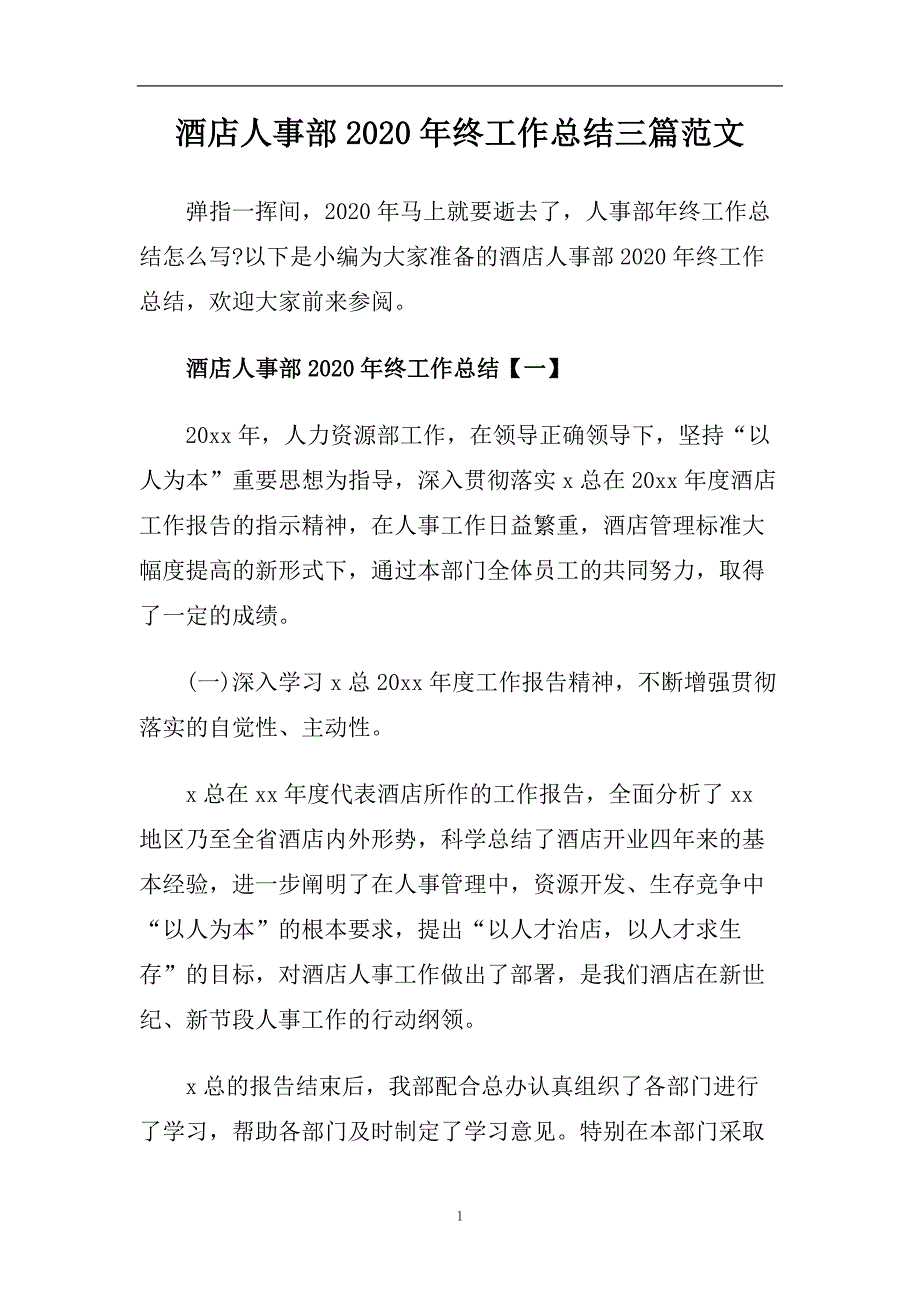 酒店人事部2020年终工作总结三篇范文

弹指一挥间，2020年马上就要逝去了，人事部年终工作总结怎么写?以下是小编为大家准备的酒店人事部2020年终工作总结，欢迎大家前来参阅。

酒店人事部2020年终工作总结【一】

20xx年，人力资源部工作，在领导正确领导下，坚持“以人为本”重要思想为指导，深入贯彻落实x总在20xx年度酒店工作报告的指示精神，在人事工作日益繁重，酒店管理标准大幅度提高的新形式下，通过本部门全体员工的共同努力，取得了一定的成绩。

(一)深入学习x总20xx年度工作报告精神，不断增强贯彻落实的自觉性、主动性。

x总在xx年度代表酒店所作的工作报告，全面分析了xx地区乃至全省酒店内外形势，科学总结了酒店开业四年来的基本经验，进一步阐明了在人事管理中，资源开发、生存竞争中“以人为本”的根本要求，提出“以人才治店，以人才求生存”的目标，对酒店人事工作做出了部署，是我们酒店在新世纪、新节段人事工作的行动纲领。

x总的报告结束后，我部配合总办认真组织了各部门进行了学习，帮助各部门及时制定了学习意见。特别在本部门采取

1